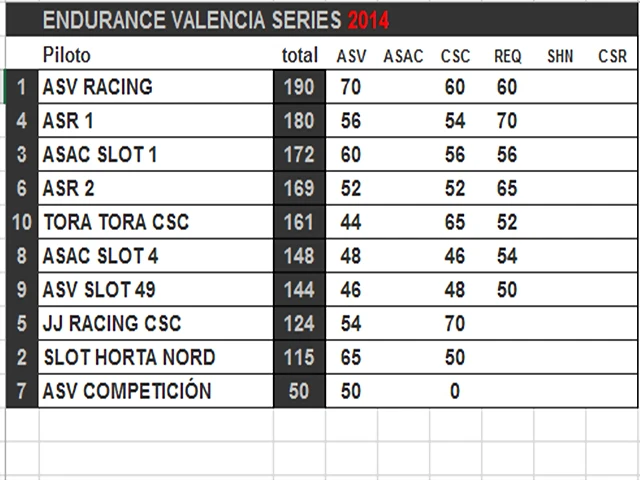 ENDURANCE VALENCIA SERIES 2014

| | Piloto | total | ASV | ASAC | CSC | REQ | SHN | CSR |
|---|---|---|---|---|---|---|---|---|
| 1 | ASV RACING | 190 | 70 | | 60 | 60 | | |
| 4 | ASR 1 | 180 | 56 | | 54 | 70 | | |
| 3 | ASAC SLOT 1 | 172 | 60 | | 56 | 56 | | |
| 6 | ASR 2 | 169 | 52 | | 52 | 65 | | |
| 10 | TORA TORA CSC | 161 | 44 | | 65 | 52 | | |
| 8 | ASAC SLOT 4 | 148 | 48 | | 46 | 54 | | |
| 9 | ASV SLOT 49 | 144 | 46 | | 48 | 50 | | |
| 5 | JJ RACING CSC | 124 | 54 | | 70 | | | |
| 2 | SLOT HORTA NORD | 115 | 65 | | 50 | | | |
| 7 | ASV COMPETICIÓN | 50 | 50 | | 0 | | | |